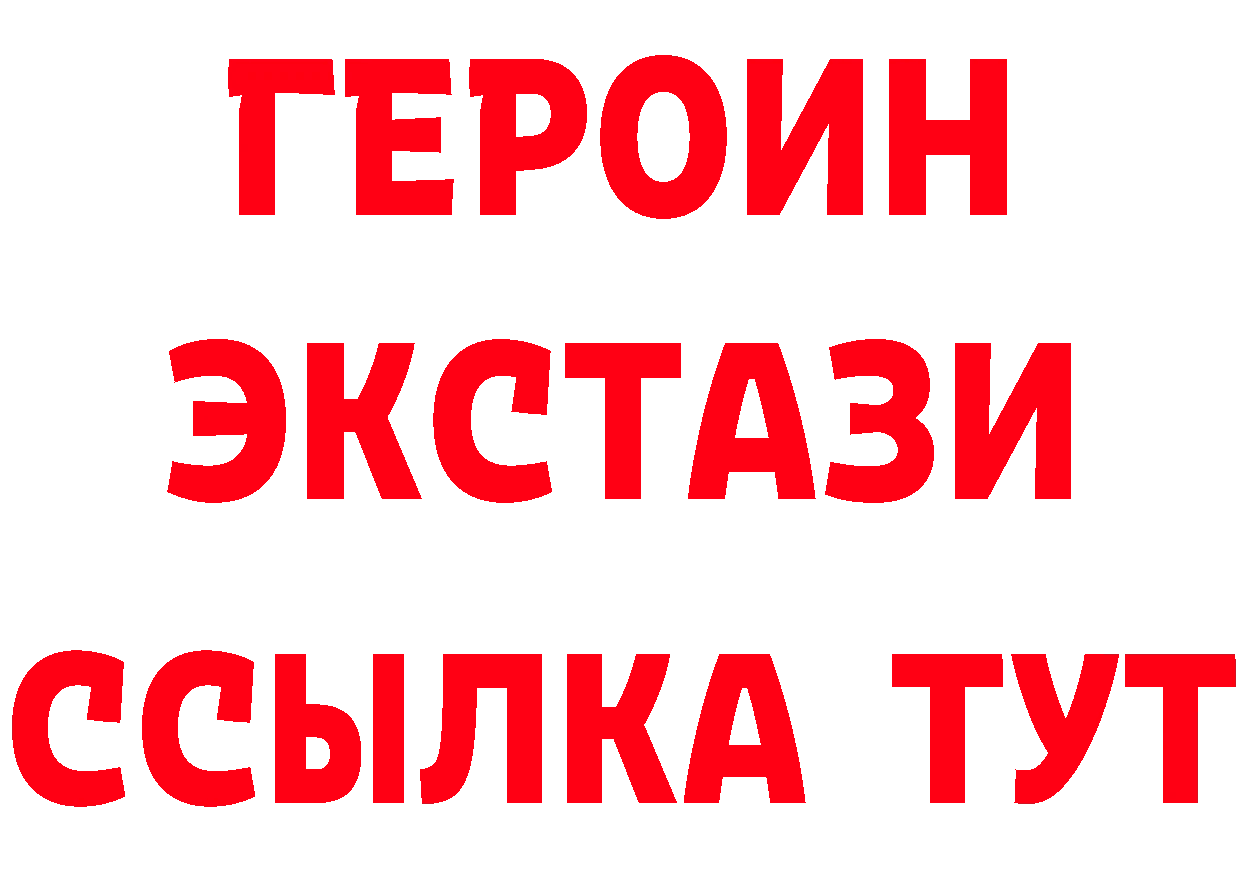 ГЕРОИН
ЭКСТАЗИ
ССЫЛКА ТУТ